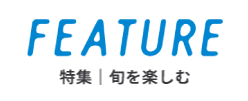 FEATURE

特集｜旬を楽しむ